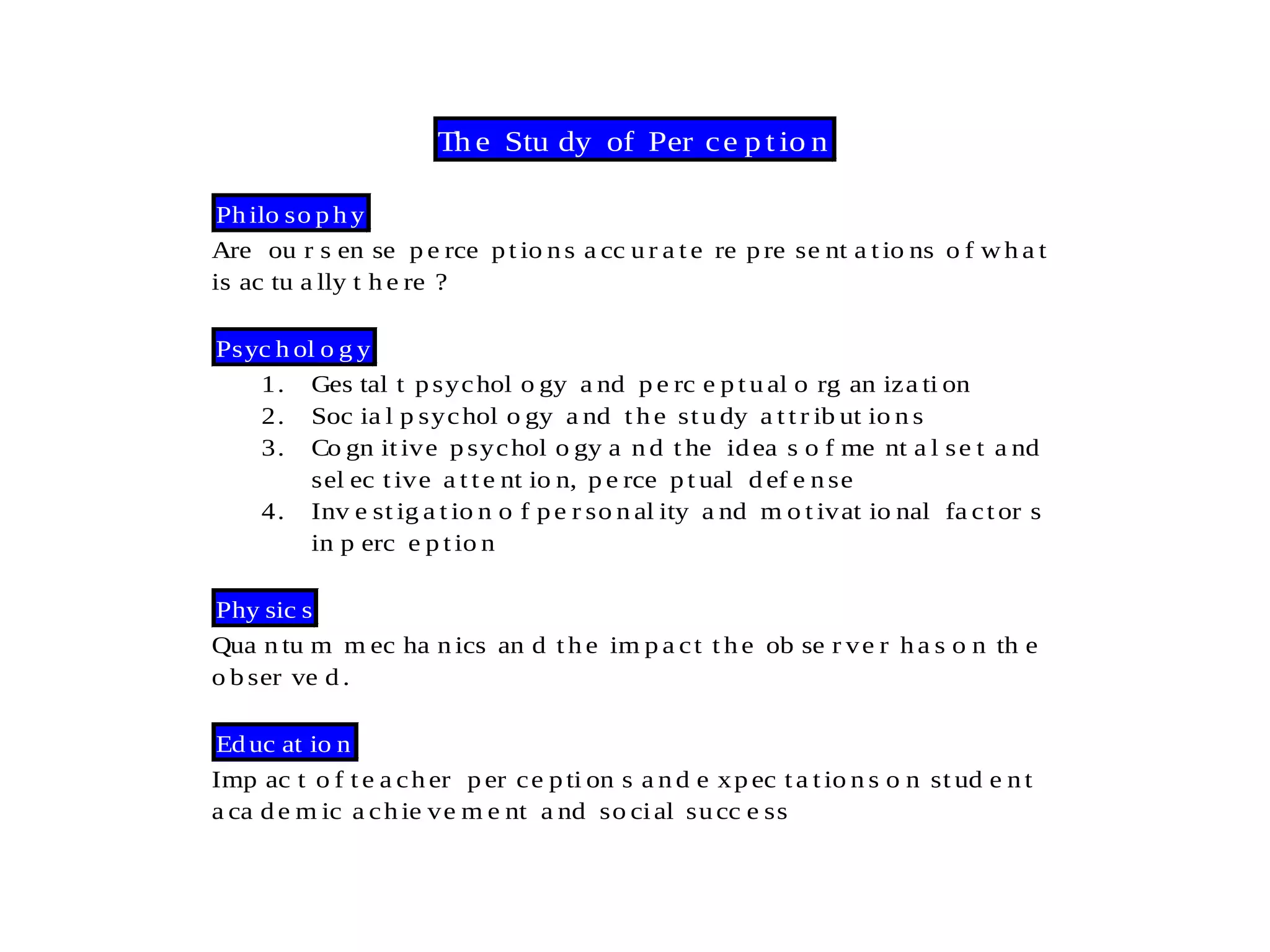 The Study of Perception

Philosophy

Are our sense perceptions accurate representations of what is actually there ?

Psychology

1. Gestalt psychology and perceptual organization
2. Social psychology and the study attributions
3. Cognitive psychology and the ideas of mental set and selective attention, perceptual defense
4. Investigation of personality and motivational factors in perception

Physics

Quantum mechanics and the impact the observer has on the observed.

Education

Impact of teacher perceptions and expectations on student academic achievement and social success